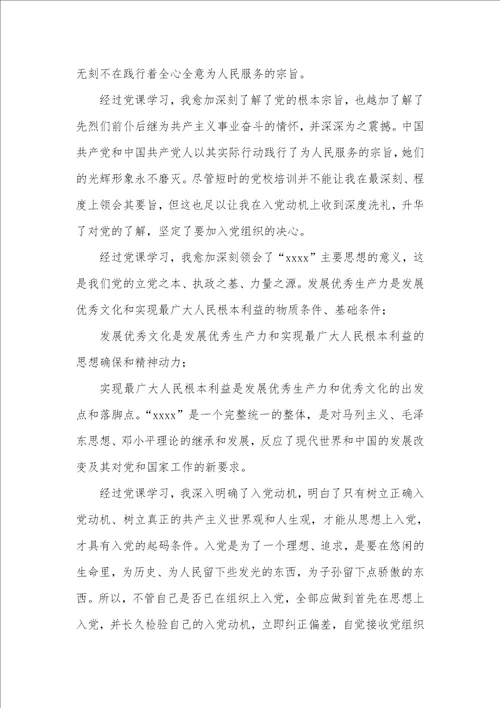 无刻不在践行着全心全意为人民服务的宗旨。

经过党课学习，我愈加深刻了解了党的根本宗旨，也越加了解了先烈们前仆后继为共产主义事业奋斗的情怀，并深深为之震撼。中国共产党和中国共产党人以其实际行动践行了为人民服务的宗旨，她们的光辉形象永不磨灭。尽管短时的党校培训并不能让我在最深刻、程度上领会其要旨，但这也足以让我在入党动机上收到深度洗礼，升华了对党的了解，坚定了要加入党组织的决心。

经过党课学习，我愈加深刻领会了“xxxx”主要思想的意义，这是我们党的立党之本、执政之基、力量之源。发展优秀生产力是发展优秀文化和实现最广大人民根本利益的物质条件、基础条件；

发展优秀文化是发展优秀生产力和实现最广大人民根本利益的思想确保和精神动力；

实现最广大人民根本利益是发展优秀生产力和优秀文化的出发点和落脚点。“xxxx”是一个完整统一的整体，是对马列主义、毛泽东思想、邓小平理论的继承和发展，反应了现代世界和中国的发展改变及其对党和国家工作的新要求。

经过党课学习，我深入明确了入党动机，明白了只有树立正确入党动机、树立真正的共产主义世界观和人生观，才能从思想上入党，才具有入党的起码条件。入党是为了一个理想、追求，是要在悠闲的生命里，为历史、为人民留下些发光的东西，为子孙留下点骄傲的东西。所以，不管自己是否已在组织上入党，全部应做到首先在思想上入党，并长久检验自己的入党动机，立即纠正偏差，自觉接收党组织